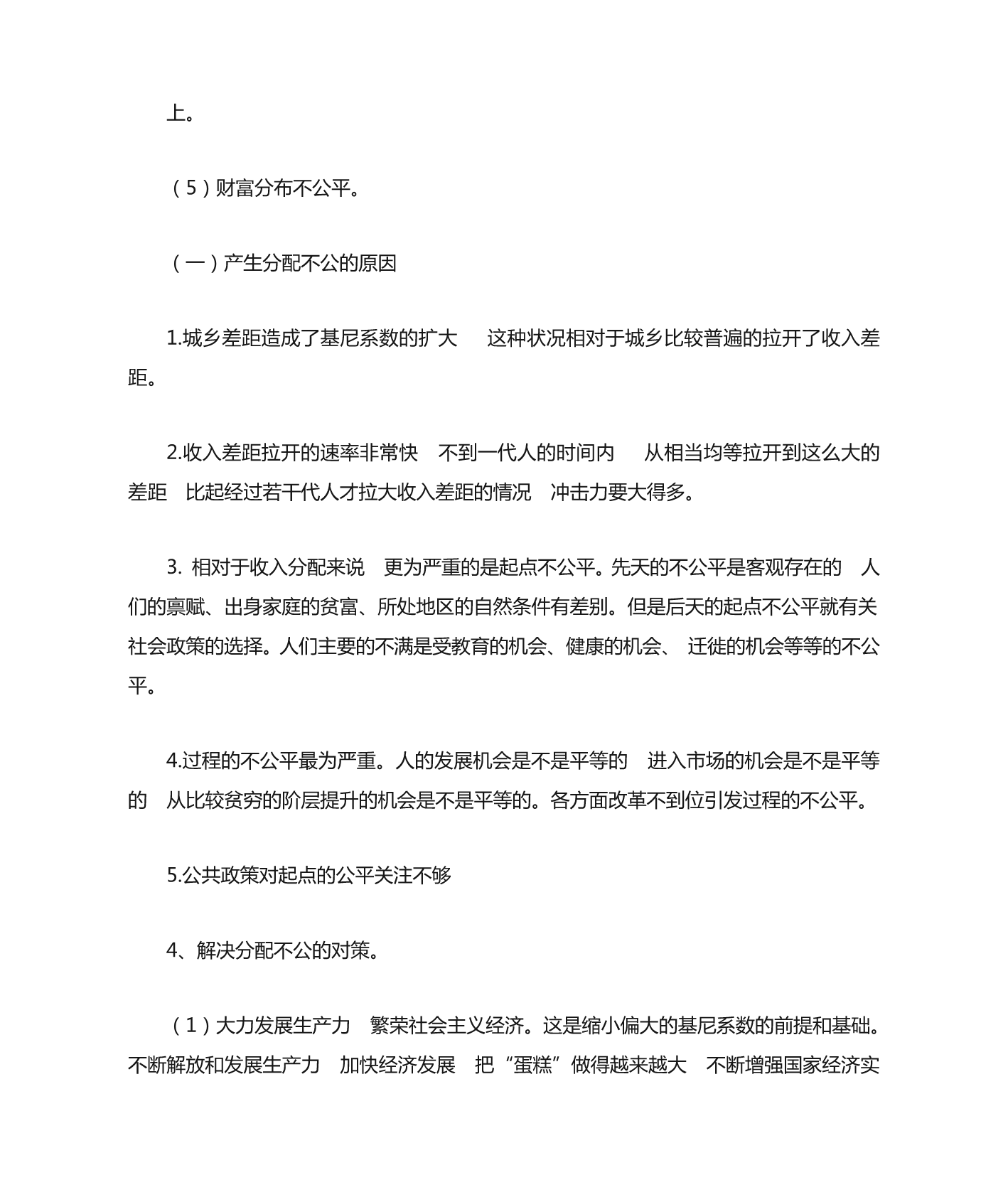 上。

（5）财富分布不公平。

（一）产生分配不公的原因

1.城乡差距造成了基尼系数的扩大　这种状况相对于城乡比较普遍的拉开了收入差距。

2.收入差距拉开的速率非常快　不到一代人的时间内　从相当均等拉开到这么大的差距　比起经过若干代人才拉大收入差距的情况　冲击力要大得多。

3. 相对于收入分配来说　更为严重的是起点不公平。先天的不公平是客观存在的　人们的禀赋、出身家庭的贫富、所处地区的自然条件有差别。但是后天的起点不公平就有关社会政策的选择。人们主要的不满是受教育的机会、健康的机会、 迁徙的机会等等的不公平。

4.过程的不公平最为严重。人的发展机会是不是平等的　进入市场的机会是不是平等的　从比较贫穷的阶层提升的机会是不是平等的。各方面改革不到位引发过程的不公平。

5.公共政策对起点的公平关注不够

4、解决分配不公的对策。

（1）大力发展生产力　繁荣社会主义经济。这是缩小偏大的基尼系数的前提和基础。不断解放和发展生产力　加快经济发展　把“蛋糕”做得越来越大　不断增强国家经济实